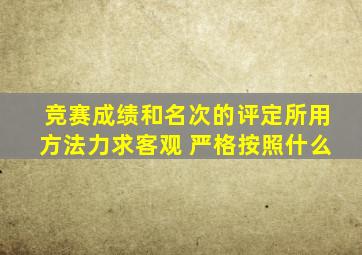 竞赛成绩和名次的评定所用方法力求客观 严格按照什么